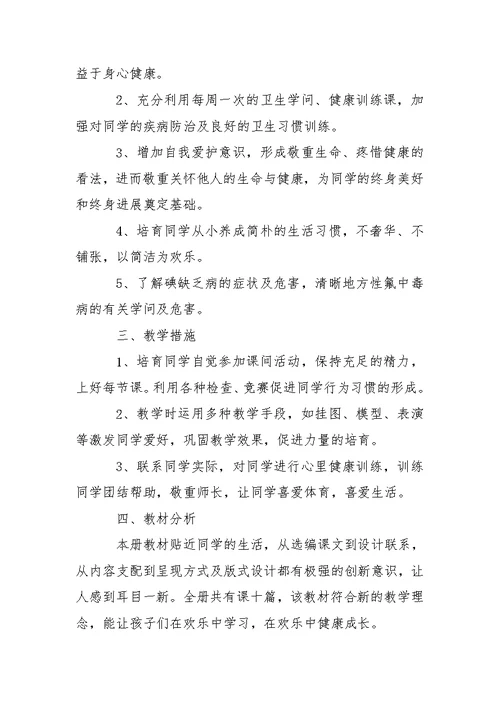 益于身心健康。

2、充分利用每周一次的卫生学问、健康训练课，加强对同学的疾病防治及良好的卫生习惯训练。

3、增加自我爱护意识，形成敬重生命、疼惜健康的看法，进而敬重关怀他人的生命与健康，为同学的终身美好和终身进展奠定基础。

4、培育同学从小养成简朴的生活习惯，不奢华、不铺张，以简洁为欢乐。

5、了解碘缺乏病的症状及危害，清晰地方性氟中毒病的有关学问及危害。

三、教学措施

1、培育同学自觉参加课间活动，保持充足的精力，上好每节课。利用各种检查、竞赛促进同学行为习惯的形成。

2、教学时运用多种教学手段，如挂图、模型、表演等激发同学爱好，巩固教学效果，促进力量的培育。

3、联系同学实际，对同学进行心里健康训练，训练同学团结帮助，敬重师长，让同学喜爱体育，喜爱生活。

四、教材分析

本册教材贴近同学的生活，从选编课文到设计联系，从内容支配到呈现方式及版式设计都有极强的创新意识，让人感到耳目一新。全册共有课十篇，该教材符合新的教学理念，能让孩子们在欢乐中学习，在欢乐中健康成长。